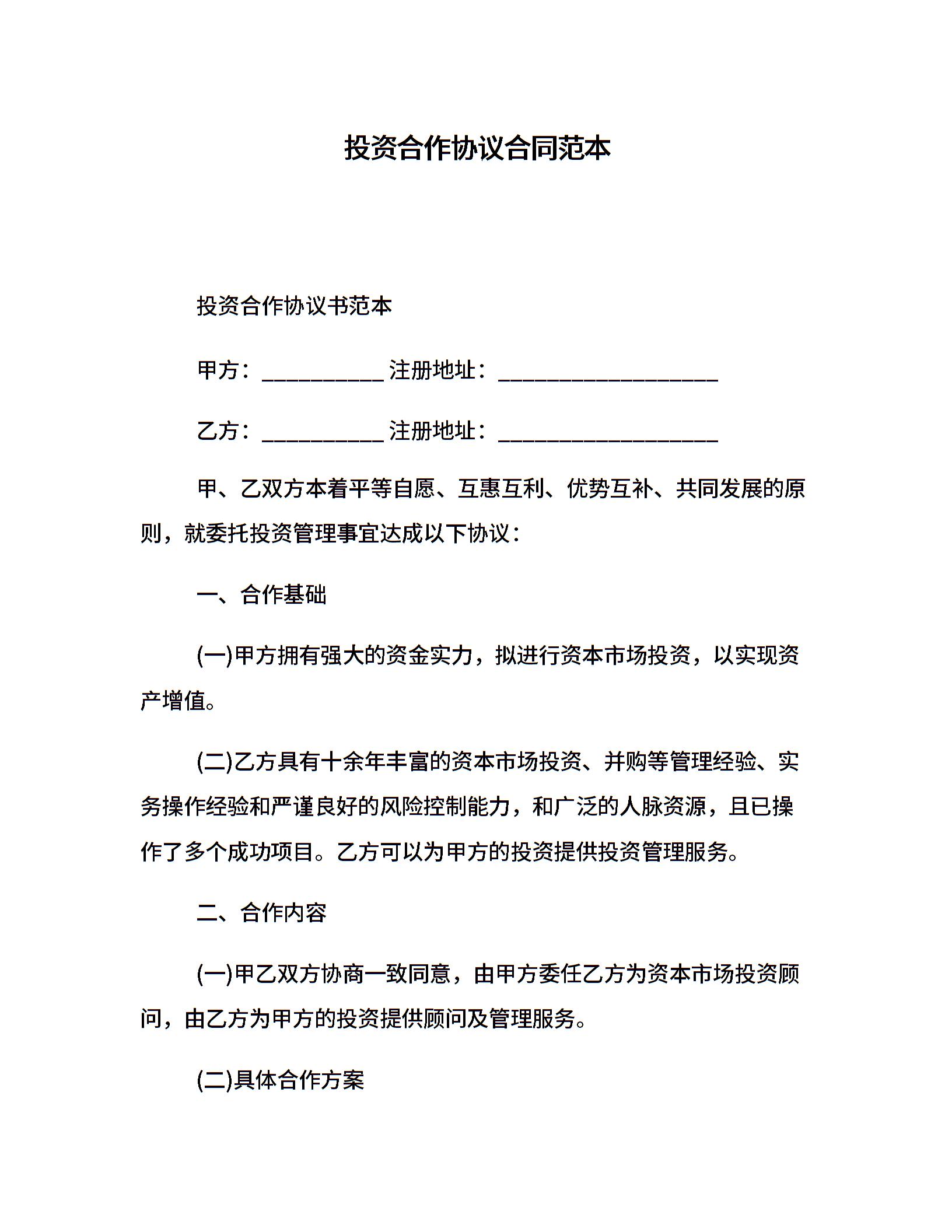 投资合作协议合同范本

投资合作协议书范本

甲方：__________ 注册地址：__________________

乙方：__________ 注册地址：__________________

甲、乙双方本着平等自愿、互惠互利、优势互补、共同发展的原则，就委托投资管理事宜达成以下协议：

一、合作基础

(一)甲方拥有强大的资金实力，拟进行资本市场投资，以实现资产增值。

(二)乙方具有十余年丰富的资本市场投资、并购等管理经验、实务操作经验和严谨良好的风险控制能力，和广泛的人脉资源，且已操作了多个成功项目。乙方可以为甲方的投资提供投资管理服务。

二、合作内容

(一)甲乙双方协商一致同意，由甲方委任乙方为资本市场投资顾问，由乙方为甲方的投资提供顾问及管理服务。

(二)具体合作方案